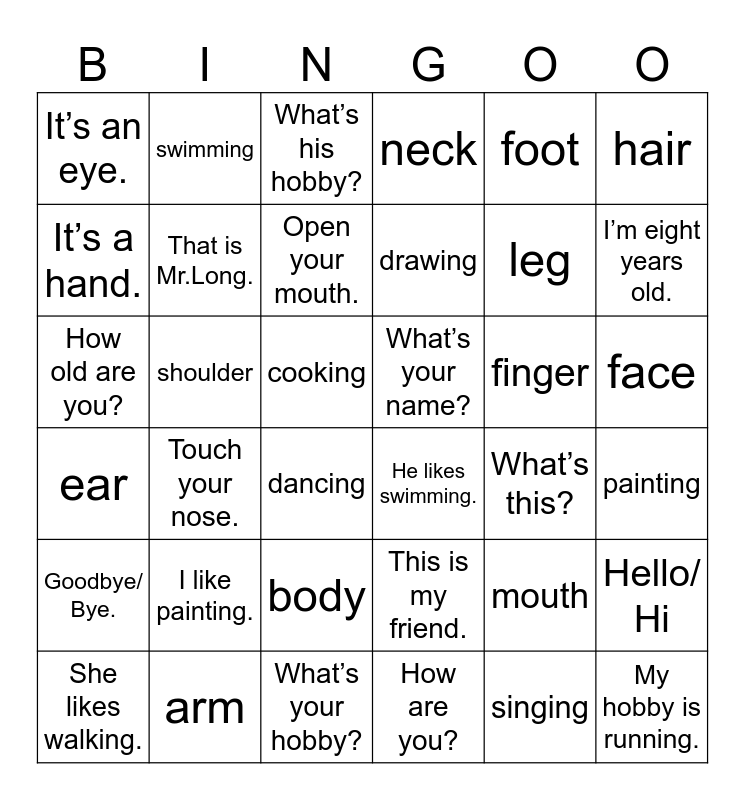 | B | I | N | G | O | O |
|---|---|---|---|---|---|
| It's an eye. | swimming | What's his hobby? | neck | foot | hair |
| It's a hand. | That is Mr.Long. | Open your mouth. | drawing | leg | I'm eight years old. |
| How old are you? | shoulder | cooking | What's your name? | finger | face |
| ear | Touch your nose. | dancing | He likes swimming. | What's this? | painting |
| Goodbye/ Bye. | I like painting. | body | This is my friend. | mouth | Hello/ Hi |
| She likes walking. | arm | What's your hobby? | How are you? | singing | My hobby is running. |